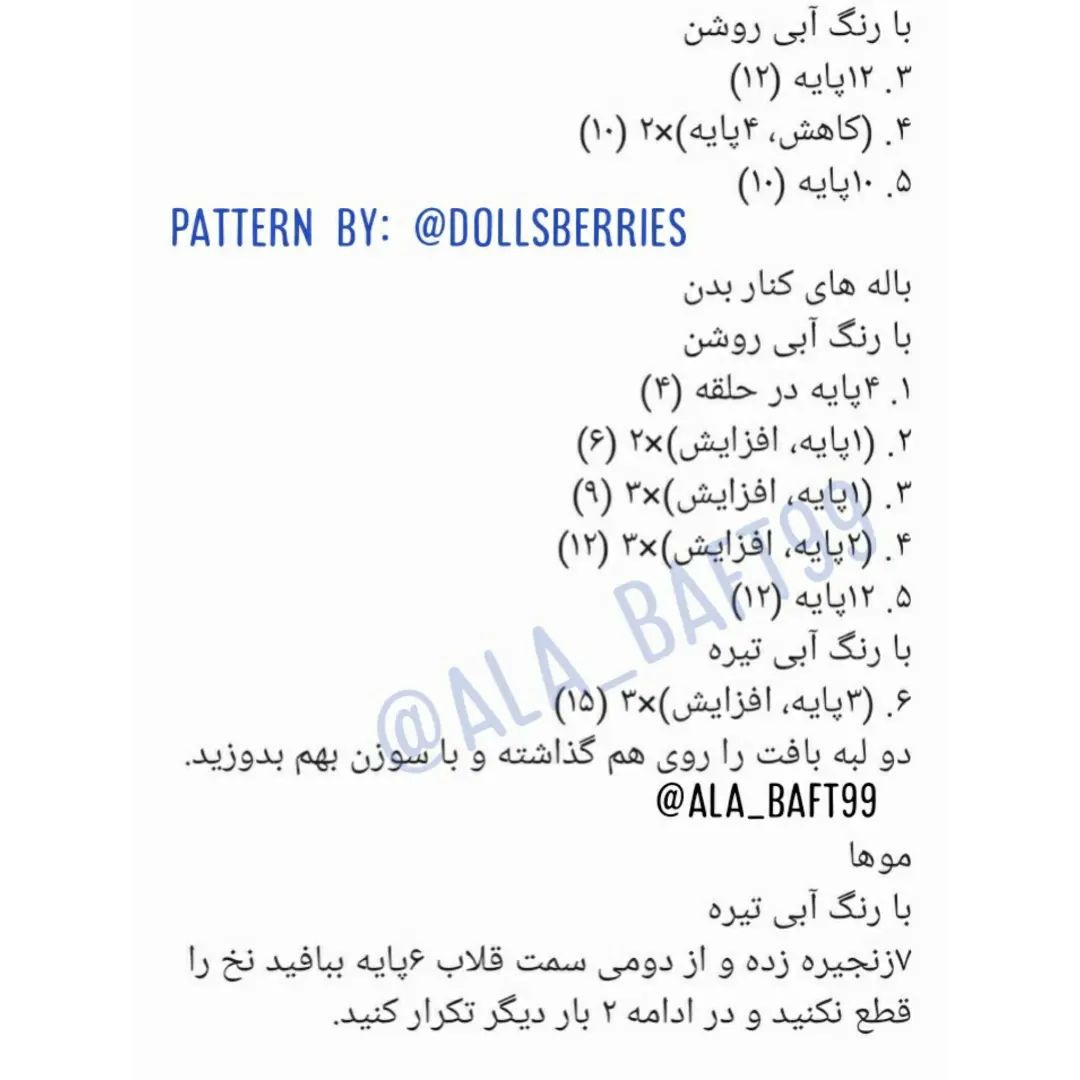 با رنگ آبی روشن
۳. ۱۲پایه (۱۲)
۴. (کاهش، ۴پایه)×۲ (۱۰)
۵. ۱۰پایه (۱۰)

PATTERN BY: @DOLLSBERRIES

باله های کنار بدن
با رنگ آبی روشن
۱. ۴پایه در حلقه (۴)
۲. (۱پایه، افزایش)×۲ (۶)
۳. (۱پایه، افزایش)×۳ (۹)
۴. (۲پایه، افزایش)×۳ (۱۲)
۵. ۱۲پایه (۱۲)
با رنگ آبی تیره
۶. (۳پایه، افزایش)×۳ (۱۵)
دو لبه بافت را روی هم گذاشته و با سوزن بهم بدوزید.

@ALA_BAFT99

موها
با رنگ آبی تیره
۷زنجیره زده و از دومی سمت قلاب ۶پایه ببافید نخ را قطع نکنید و در ادامه ۲ بار دیگر تکرار کنید.

@ALA_BAFT99